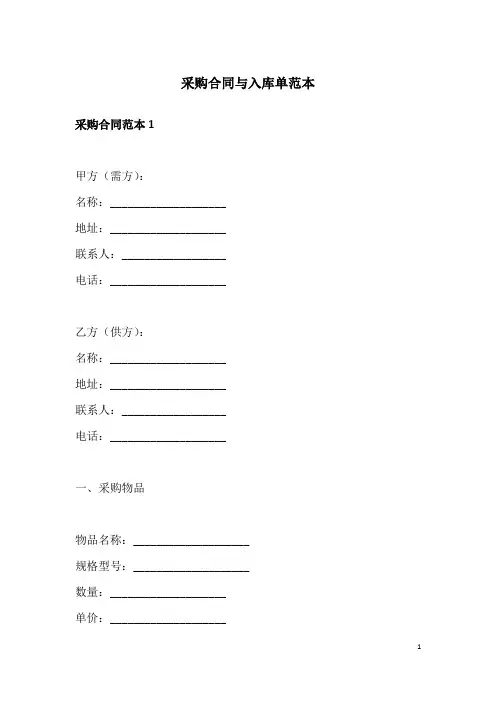 采购合同与入库单范本

采购合同范本 1

甲方（需方）：

名称：____________________

地址：____________________

联系人：__________________

电话：____________________

乙方（供方）：

名称：____________________

地址：____________________

联系人：__________________

电话：____________________

一、采购物品

物品名称：____________________

规格型号：____________________

数量：____________________

单价：____________________

1